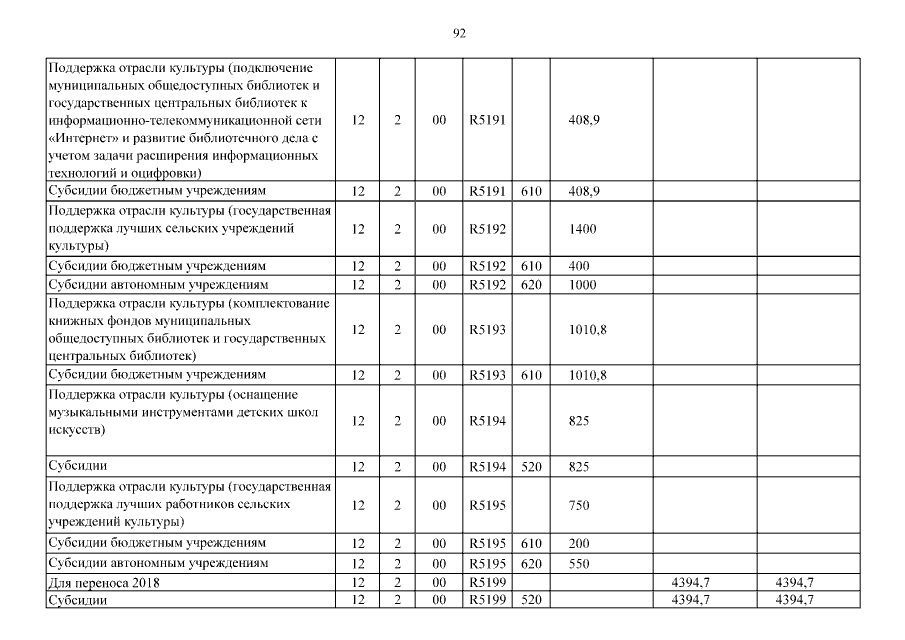 92

| | | | | | | | | |
|---|---|---|---|---|---|---|---|---|
| Поддержка отрасли культуры (подключение муниципальных общедоступных библиотек и государственных центральных библиотек к информационно-телекоммуникационной сети «Интернет» и развитие библиотечного дела с учетом задачи расширения информационных технологий и оцифровки) | 12 | 2 | 00 | R5191 | | 408,9 | | |
| Субсидии бюджетным учреждениям | 12 | 2 | 00 | R5191 | 610 | 408,9 | | |
| Поддержка отрасли культуры (государственная поддержка лучших сельских учреждений культуры) | 12 | 2 | 00 | R5192 | | 1400 | | |
| Субсидии бюджетным учреждениям | 12 | 2 | 00 | R5192 | 610 | 400 | | |
| Субсидии автономным учреждениям | 12 | 2 | 00 | R5192 | 620 | 1000 | | |
| Поддержка отрасли культуры (комплектование книжных фондов муниципальных общедоступных библиотек и государственных центральных библиотек) | 12 | 2 | 00 | R5193 | | 1010,8 | | |
| Субсидии бюджетным учреждениям | 12 | 2 | 00 | R5193 | 610 | 1010,8 | | |
| Поддержка отрасли культуры (оснащение музыкальными инструментами детских школ искусств) | 12 | 2 | 00 | R5194 | | 825 | | |
| Субсидии | 12 | 2 | 00 | R5194 | 520 | 825 | | |
| Поддержка отрасли культуры (государственная поддержка лучших работников сельских учреждений культуры) | 12 | 2 | 00 | R5195 | | 750 | | |
| Субсидии бюджетным учреждениям | 12 | 2 | 00 | R5195 | 610 | 200 | | |
| Субсидии автономным учреждениям | 12 | 2 | 00 | R5195 | 620 | 550 | | |
| Для переноса 2018 | 12 | 2 | 00 | R5199 | | | 4394,7 | 4394,7 |
| Субсидии | 12 | 2 | 00 | R5199 | 520 | | 4394,7 | 4394,7 |